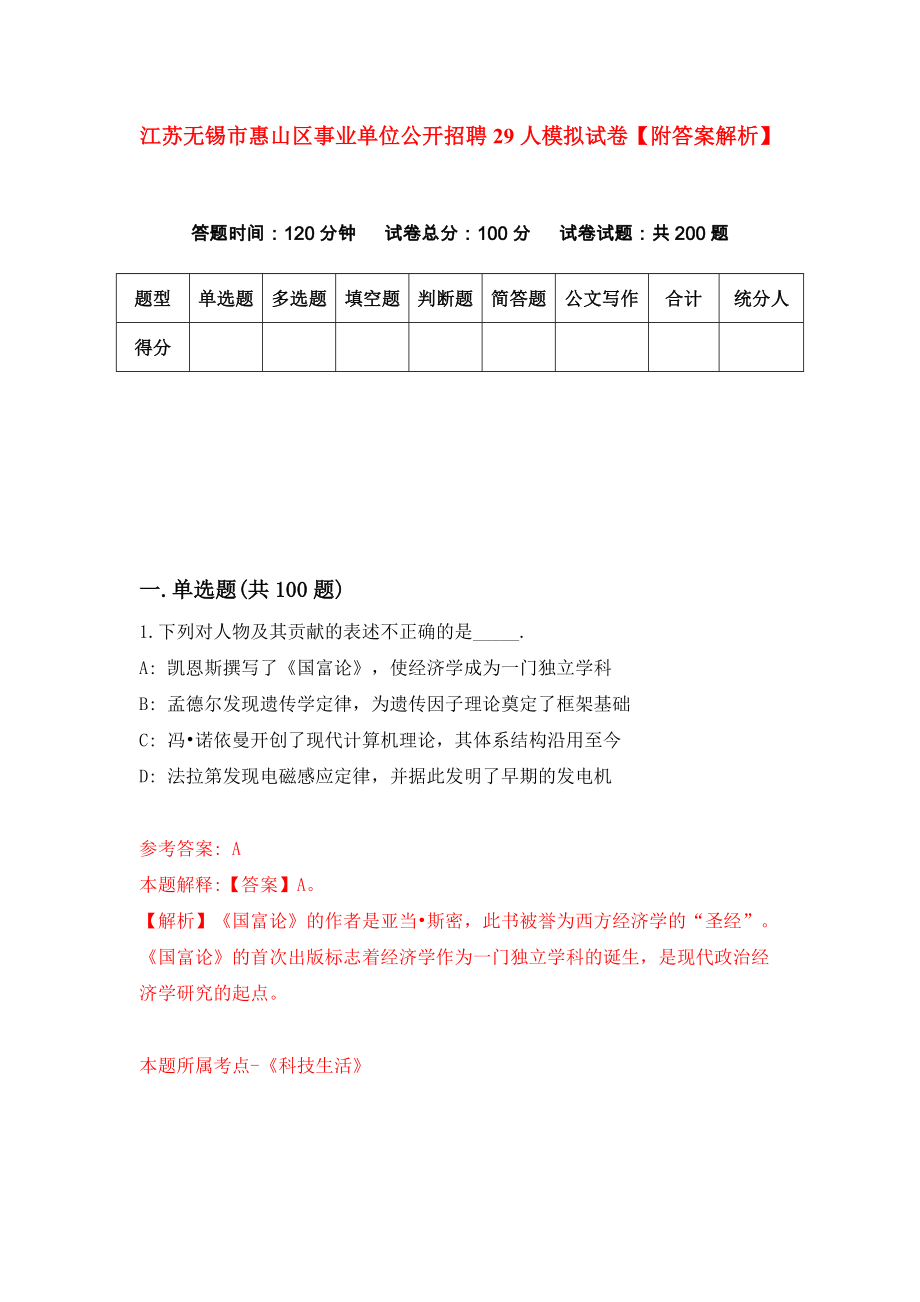 江苏无锡市惠山区事业单位公开招聘29人模拟试卷【附答案解析】

答题时间：120分钟　试卷总分：100分　试卷试题：共200题

| 题型 | 单选题 | 多选题 | 填空题 | 判断题 | 简答题 | 公文写作 | 合计 | 统分人 |
|---|---|---|---|---|---|---|---|---|
| 得分 | | | | | | | | |

一.单选题(共100题)

1.下列对人物及其贡献的表述不正确的是_____.

A: 凯恩斯撰写了《国富论》，使经济学成为一门独立学科

B: 孟德尔发现遗传学定律，为遗传因子理论奠定了框架基础

C: 冯•诺依曼开创了现代计算机理论，其体系结构沿用至今

D: 法拉第发现电磁感应定律，并据此发明了早期的发电机

参考答案: A

本题解释:【答案】A。

【解析】《国富论》的作者是亚当•斯密，此书被誉为西方经济学的“圣经”。《国富论》的首次出版标志着经济学作为一门独立学科的诞生，是现代政治经济学研究的起点。

本题所属考点-《科技生活》